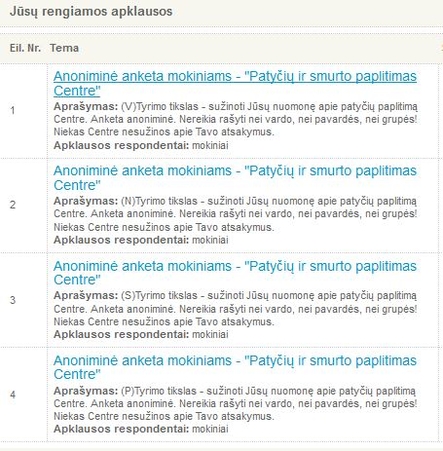 Jūsų rengiamos apklausos

| Eil. Nr. | Tema |
|---|---|
| 1 | Anoniminė anketa mokiniams - "Patyčių ir smurto paplitimas Centre" **Aprašymas:** (V)Tyrimo tikslas - sužinoti Jūsų nuomonę apie patyčių paplitimą Centre. Anketa anoniminė. Nereikia rašyti nei vardo, nei pavardės, nei grupės! Niekas Centre nesužinos apie Tavo atsakymus. **Apklausos respondentai:** mokiniai |
| 2 | Anoniminė anketa mokiniams - "Patyčių ir smurto paplitimas Centre" **Aprašymas:** (N)Tyrimo tikslas - sužinoti Jūsų nuomonę apie patyčių paplitimą Centre. Anketa anoniminė. Nereikia rašyti nei vardo, nei pavardės, nei grupės! Niekas Centre nesužinos apie Tavo atsakymus. **Apklausos respondentai:** mokiniai |
| 3 | Anoniminė anketa mokiniams - "Patyčių ir smurto paplitimas Centre" **Aprašymas:** (S)Tyrimo tikslas - sužinoti Jūsų nuomonę apie patyčių paplitimą Centre. Anketa anoniminė. Nereikia rašyti nei vardo, nei pavardės, nei grupės! Niekas Centre nesužinos apie Tavo atsakymus. **Apklausos respondentai:** mokiniai |
| 4 | Anoniminė anketa mokiniams - "Patyčių ir smurto paplitimas Centre" **Aprašymas:** (P)Tyrimo tikslas - sužinoti Jūsų nuomonę apie patyčių paplitimą Centre. Anketa anoniminė. Nereikia rašyti nei vardo, nei pavardės, nei grupės! Niekas Centre nesužinos apie Tavo atsakymus. **Apklausos respondentai:** mokiniai |